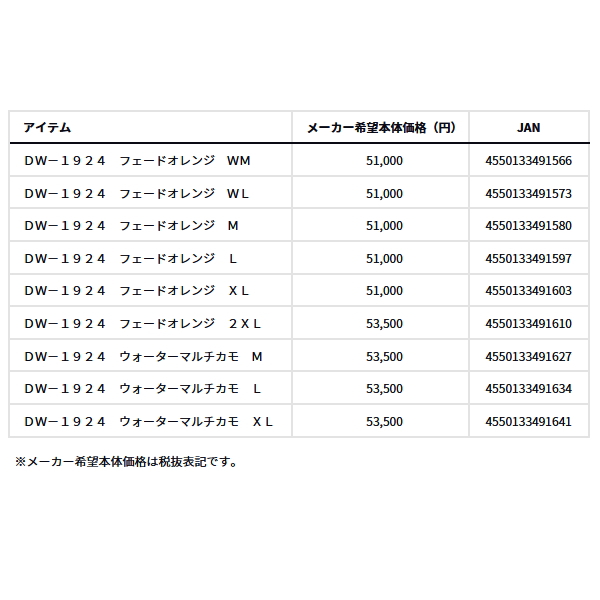 | アイテム | メーカー希望本体価格（円） | JAN |
|---|---|---|
| ＤＷ－１９２４　フェードオレンジ　ＷＭ | 51,000 | 4550133491566 |
| ＤＷ－１９２４　フェードオレンジ　ＷＬ | 51,000 | 4550133491573 |
| ＤＷ－１９２４　フェードオレンジ　Ｍ | 51,000 | 4550133491580 |
| ＤＷ－１９２４　フェードオレンジ　Ｌ | 51,000 | 4550133491597 |
| ＤＷ－１９２４　フェードオレンジ　ＸＬ | 51,000 | 4550133491603 |
| ＤＷ－１９２４　フェードオレンジ　２ＸＬ | 53,500 | 4550133491610 |
| ＤＷ－１９２４　ウォーターマルチカモ　Ｍ | 53,500 | 4550133491627 |
| ＤＷ－１９２４　ウォーターマルチカモ　Ｌ | 53,500 | 4550133491634 |
| ＤＷ－１９２４　ウォーターマルチカモ　ＸＬ | 53,500 | 4550133491641 |

※メーカー希望本体価格は税抜表記です。